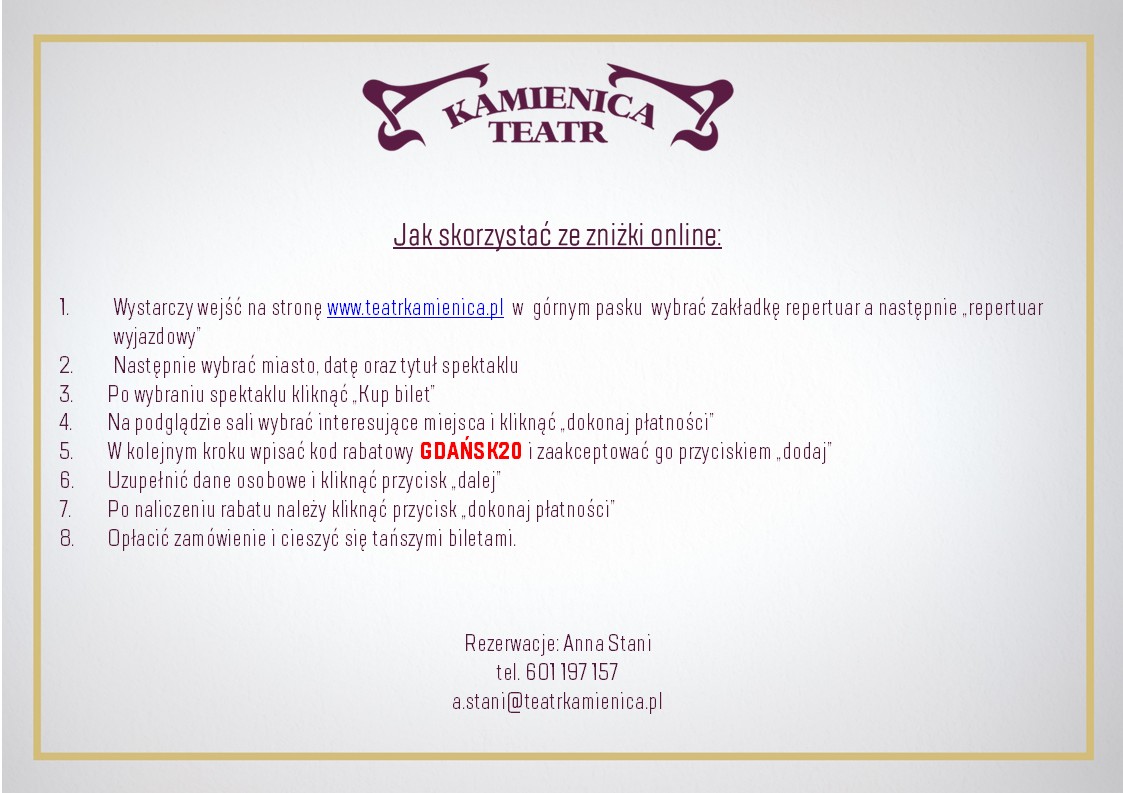 KAMIENICA
TEATR

Jak skorzystać ze zniżki online:

1. Wystarczy wejść na stronę www.teatrkamienica.pl w górnym pasku wybrać zakładkę repertuar a następnie „repertuar wyjazdowy"
2. Następnie wybrać miasto, datę oraz tytuł spektaklu
3. Po wybraniu spektaklu kliknąć „Kup bilet"
4. Na podglądzie sali wybrać interesujące miejsca i kliknąć „dokonaj płatności"
5. W kolejnym kroku wpisać kod rabatowy GDAŃSK20 i zaakceptować go przyciskiem „dodaj"
6. Uzupełnić dane osobowe i kliknąć przycisk „dalej"
7. Po naliczeniu rabatu należy kliknąć przycisk „dokonaj płatności"
8. Opłacić zamówienie i cieszyć się tańszymi biletami.

Rezerwacje: Anna Stani
tel. 601 197 157
a.stani@teatrkamienica.pl